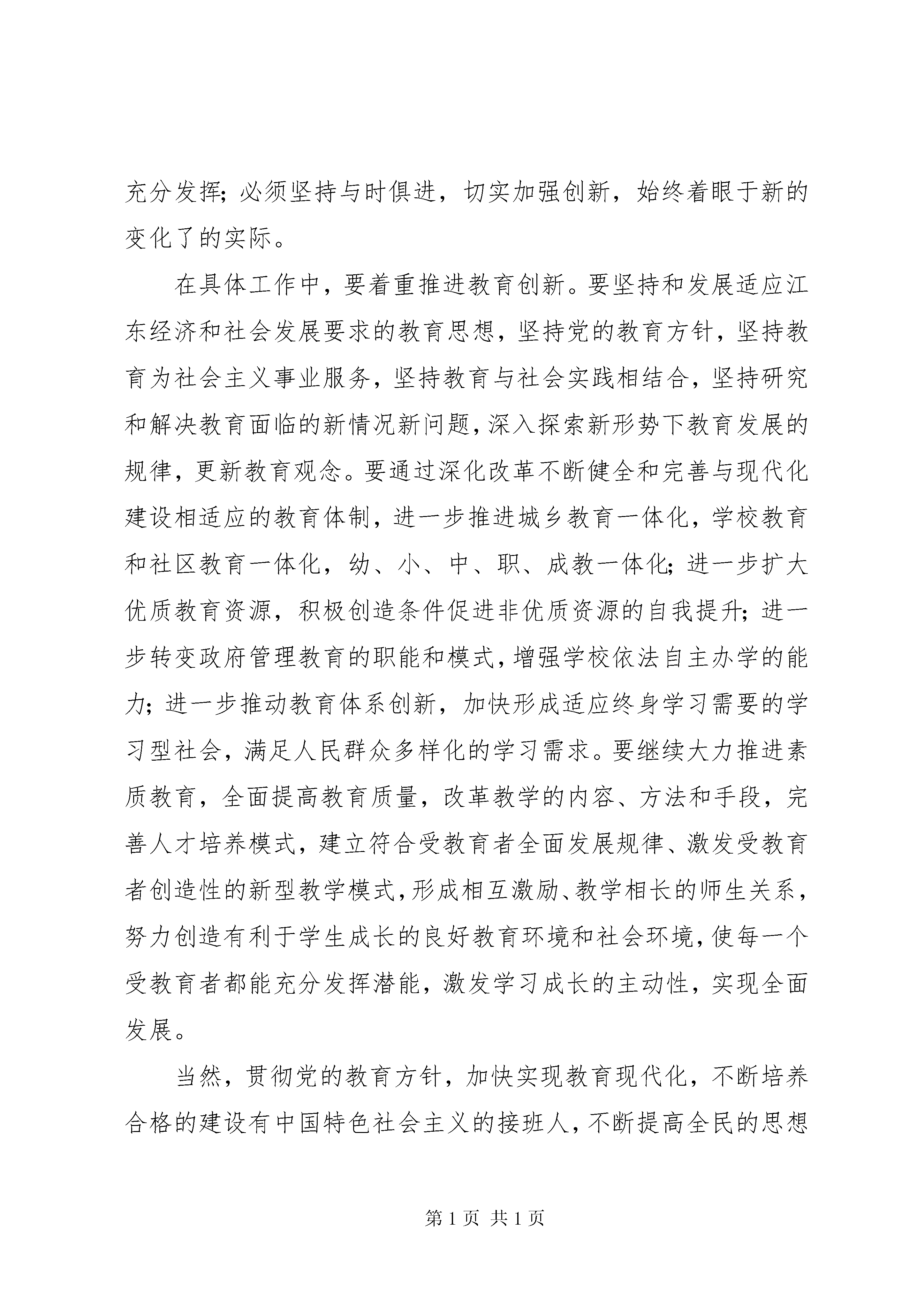 充分发挥；必须坚持与时俱进，切实加强创新，始终着眼于新的变化了的实际。

在具体工作中，要着重推进教育创新。要坚持和发展适应江东经济和社会发展要求的教育思想，坚持党的教育方针，坚持教育为社会主义事业服务，坚持教育与社会实践相结合，坚持研究和解决教育面临的新情况新问题，深入探索新形势下教育发展的规律，更新教育观念。要通过深化改革不断健全和完善与现代化建设相适应的教育体制，进一步推进城乡教育一体化，学校教育和社区教育一体化，幼、小、中、职、成教一体化；进一步扩大优质教育资源，积极创造条件促进非优质资源的自我提升；进一步转变政府管理教育的职能和模式，增强学校依法自主办学的能力；进一步推动教育体系创新，加快形成适应终身学习需要的学习型社会，满足人民群众多样化的学习需求。要继续大力推进素质教育，全面提高教育质量，改革教学的内容、方法和手段，完善人才培养模式，建立符合受教育者全面发展规律、激发受教育者创造性的新型教学模式，形成相互激励、教学相长的师生关系，努力创造有利于学生成长的良好教育环境和社会环境，使每一个受教育者都能充分发挥潜能，激发学习成长的主动性，实现全面发展。

当然，贯彻党的教育方针，加快实现教育现代化，不断培养合格的建设有中国特色社会主义的接班人，不断提高全民的思想

第 1 页 共 1 页